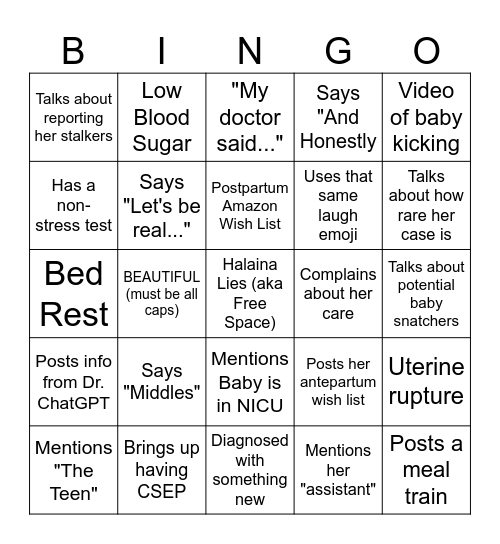 | B | I | N | G | O |
|---|---|---|---|---|
| Talks about reporting her stalkers | Low Blood Sugar | "My doctor said..." | Says "And Honestly | Video of baby kicking |
| Has a non-stress test | Says "Let's be real..." | Postpartum Amazon Wish List | Uses that same laugh emoji | Talks about how rare her case is |
| Bed Rest | BEAUTIFUL (must be all caps) | Halaina Lies (aka Free Space) | Complains about her care | Talks about potential baby snatchers |
| Posts info from Dr. ChatGPT | Says "Middles" | Mentions Baby is in NICU | Posts her antepartum wish list | Uterine rupture |
| Mentions "The Teen" | Brings up having CSEP | Diagnosed with something new | Mentions her "assistant" | Posts a meal train |